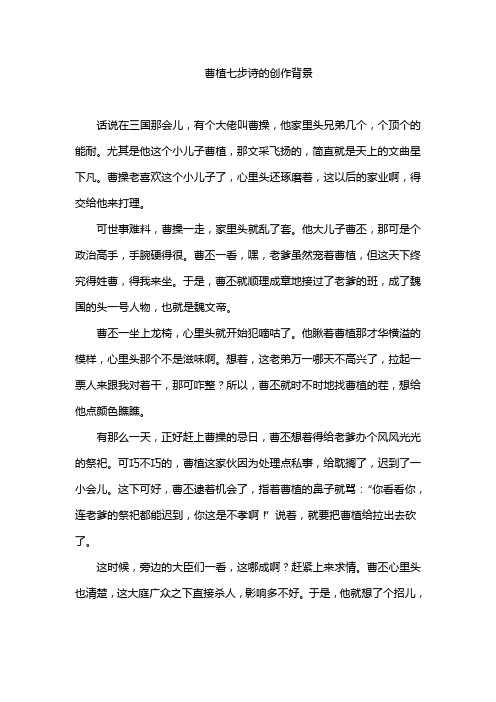 曹植七步诗的创作背景

话说在三国那会儿，有个大佬叫曹操，他家里头兄弟几个，个顶个的能耐。尤其是他这个小儿子曹植，那文采飞扬的，简直就是天上的文曲星下凡。曹操老喜欢这个小儿子了，心里头还琢磨着，这以后的家业啊，得交给他来打理。

可世事难料，曹操一走，家里头就乱了套。他大儿子曹丕，那可是个政治高手，手腕硬得很。曹丕一看，嘿，老爹虽然宠着曹植，但这天下终究得姓曹，得我来坐。于是，曹丕就顺理成章地接过了老爹的班，成了魏国的头一号人物，也就是魏文帝。

曹丕一坐上龙椅，心里头就开始犯嘀咕了。他瞅着曹植那才华横溢的模样，心里头那个不是滋味啊。想着，这老弟万一哪天不高兴了，拉起一票人来跟我对着干，那可咋整？所以，曹丕就时不时地找曹植的茬，想给他点颜色瞧瞧。

有那么一天，正好赶上曹操的忌日，曹丕想着得给老爹办个风风光光的祭祀。可巧不巧的，曹植这家伙因为处理点私事，给耽搁了，迟到了一小会儿。这下可好，曹丕逮着机会了，指着曹植的鼻子就骂："你看看你，连老爹的祭祀都能迟到，你这是不孝啊！"说着，就要把曹植给拉出去砍了。

这时候，旁边的大臣们一看，这哪成啊？赶紧上来求情。曹丕心里头也清楚，这大庭广众之下直接杀人，影响多不好。于是，他就想了个招儿，